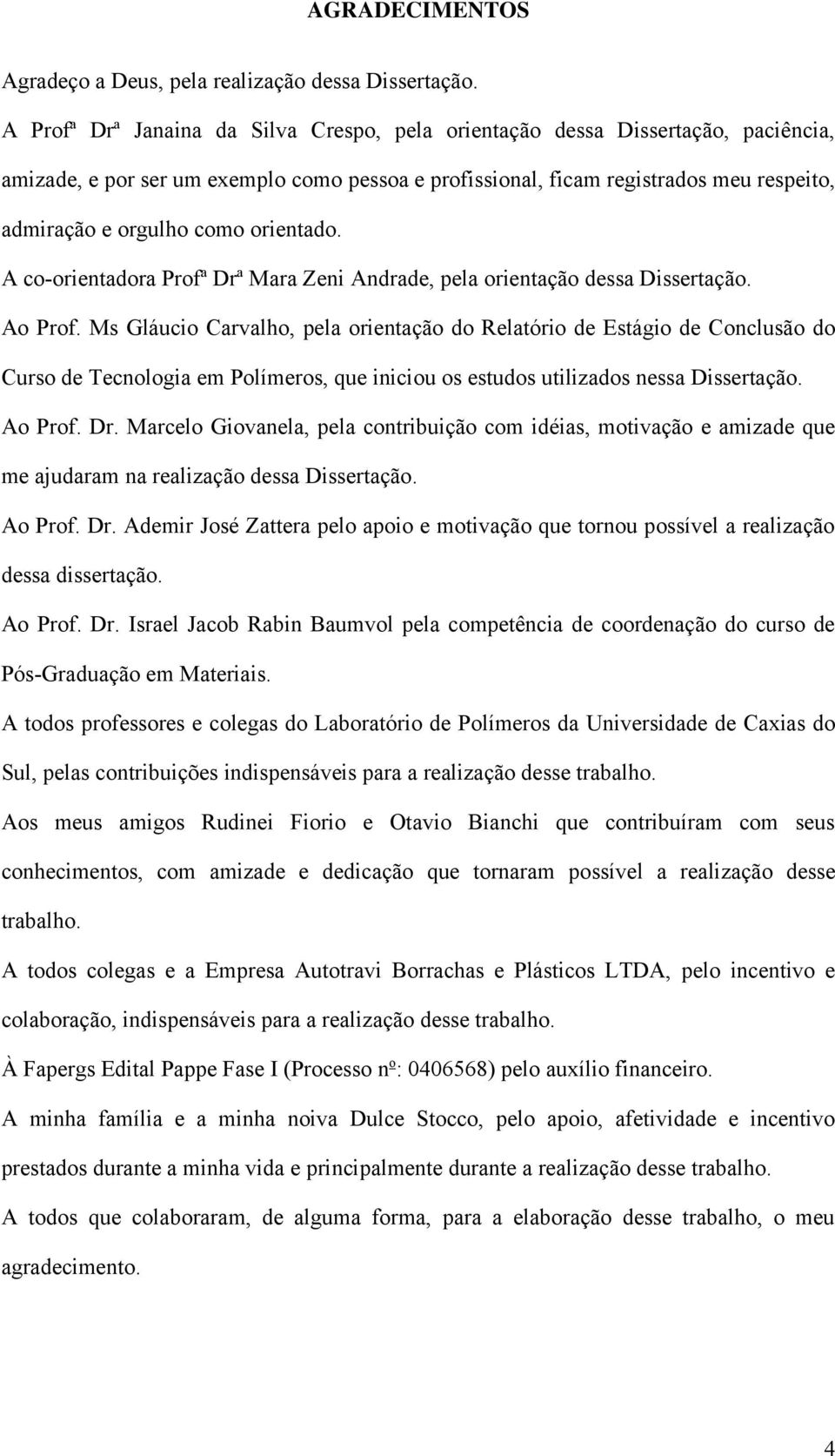 AGRADECIMENTOS

Agradeço a Deus, pela realização dessa Dissertação.

A Profª Drª Janaina da Silva Crespo, pela orientação dessa Dissertação, paciência, amizade, e por ser um exemplo como pessoa e profissional, ficam registrados meu respeito, admiração e orgulho como orientado.

A co-orientadora Profª Drª Mara Zeni Andrade, pela orientação dessa Dissertação.

Ao Prof. Ms Gláucio Carvalho, pela orientação do Relatório de Estágio de Conclusão do Curso de Tecnologia em Polímeros, que iniciou os estudos utilizados nessa Dissertação.

Ao Prof. Dr. Marcelo Giovanela, pela contribuição com idéias, motivação e amizade que me ajudaram na realização dessa Dissertação.

Ao Prof. Dr. Ademir José Zattera pelo apoio e motivação que tornou possível a realização dessa dissertação.

Ao Prof. Dr. Israel Jacob Rabin Baumvol pela competência de coordenação do curso de Pós-Graduação em Materiais.

A todos professores e colegas do Laboratório de Polímeros da Universidade de Caxias do Sul, pelas contribuições indispensáveis para a realização desse trabalho.

Aos meus amigos Rudinei Fiorio e Otavio Bianchi que contribuíram com seus conhecimentos, com amizade e dedicação que tornaram possível a realização desse trabalho.

A todos colegas e a Empresa Autotravi Borrachas e Plásticos LTDA, pelo incentivo e colaboração, indispensáveis para a realização desse trabalho.

À Fapergs Edital Pappe Fase I (Processo nº: 0406568) pelo auxílio financeiro.

A minha família e a minha noiva Dulce Stocco, pelo apoio, afetividade e incentivo prestados durante a minha vida e principalmente durante a realização desse trabalho.

A todos que colaboraram, de alguma forma, para a elaboração desse trabalho, o meu agradecimento.

4